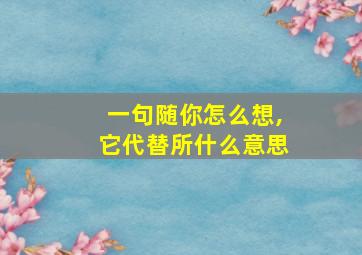 一句随你怎么想，
它代替所什么意思